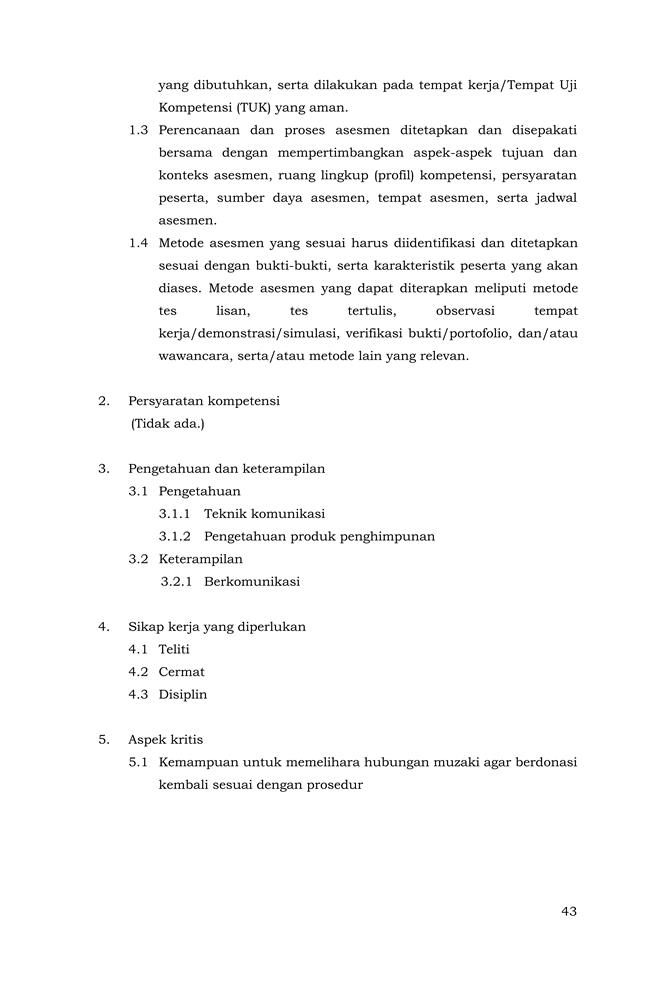 yang dibutuhkan, serta dilakukan pada tempat kerja/Tempat Uji Kompetensi (TUK) yang aman.

1.3 Perencanaan dan proses asesmen ditetapkan dan disepakati bersama dengan mempertimbangkan aspek-aspek tujuan dan konteks asesmen, ruang lingkup (profil) kompetensi, persyaratan peserta, sumber daya asesmen, tempat asesmen, serta jadwal asesmen.

1.4 Metode asesmen yang sesuai harus diidentifikasi dan ditetapkan sesuai dengan bukti-bukti, serta karakteristik peserta yang akan diases. Metode asesmen yang dapat diterapkan meliputi metode tes lisan, tes tertulis, observasi tempat kerja/demonstrasi/simulasi, verifikasi bukti/portofolio, dan/atau wawancara, serta/atau metode lain yang relevan.

2. Persyaratan kompetensi
(Tidak ada.)

3. Pengetahuan dan keterampilan
3.1 Pengetahuan
3.1.1 Teknik komunikasi
3.1.2 Pengetahuan produk penghimpunan
3.2 Keterampilan
3.2.1 Berkomunikasi

4. Sikap kerja yang diperlukan
4.1 Teliti
4.2 Cermat
4.3 Disiplin

5. Aspek kritis
5.1 Kemampuan untuk memelihara hubungan muzaki agar berdonasi kembali sesuai dengan prosedur

43